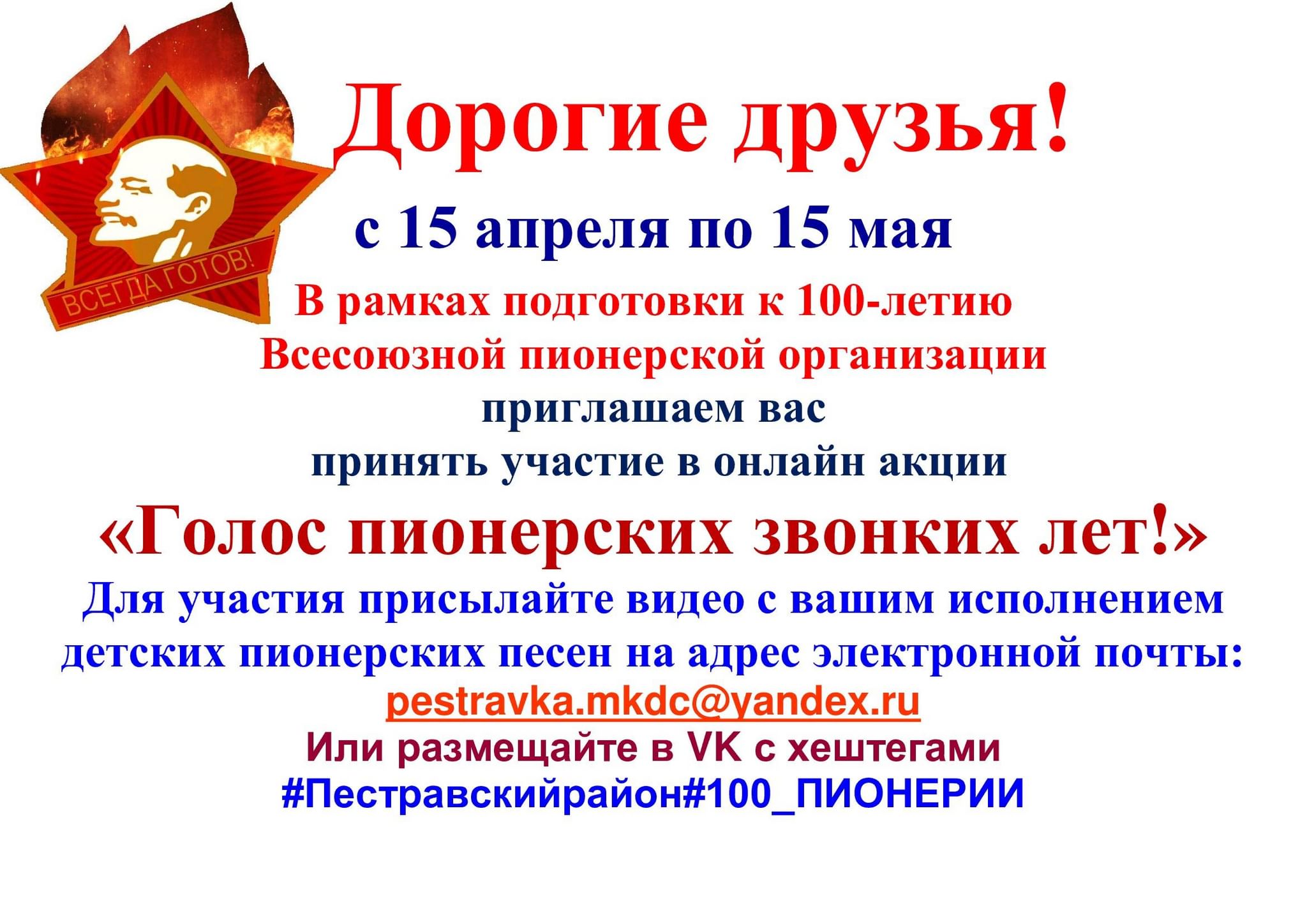 ВСЕГДА ГОТОВ!

Дорогие друзья!

с 15 апреля по 15 мая

В рамках подготовки к 100-летию Всесоюзной пионерской организации

приглашаем вас принять участие в онлайн акции

«Голос пионерских звонких лет!»

Для участия присылайте видео с вашим исполнением детских пионерских песен на адрес электронной почты:

pestravka.mkdc@yandex.ru

Или размещайте в VK с хештегами

#Пестравскийрайон#100_ПИОНЕРИИ